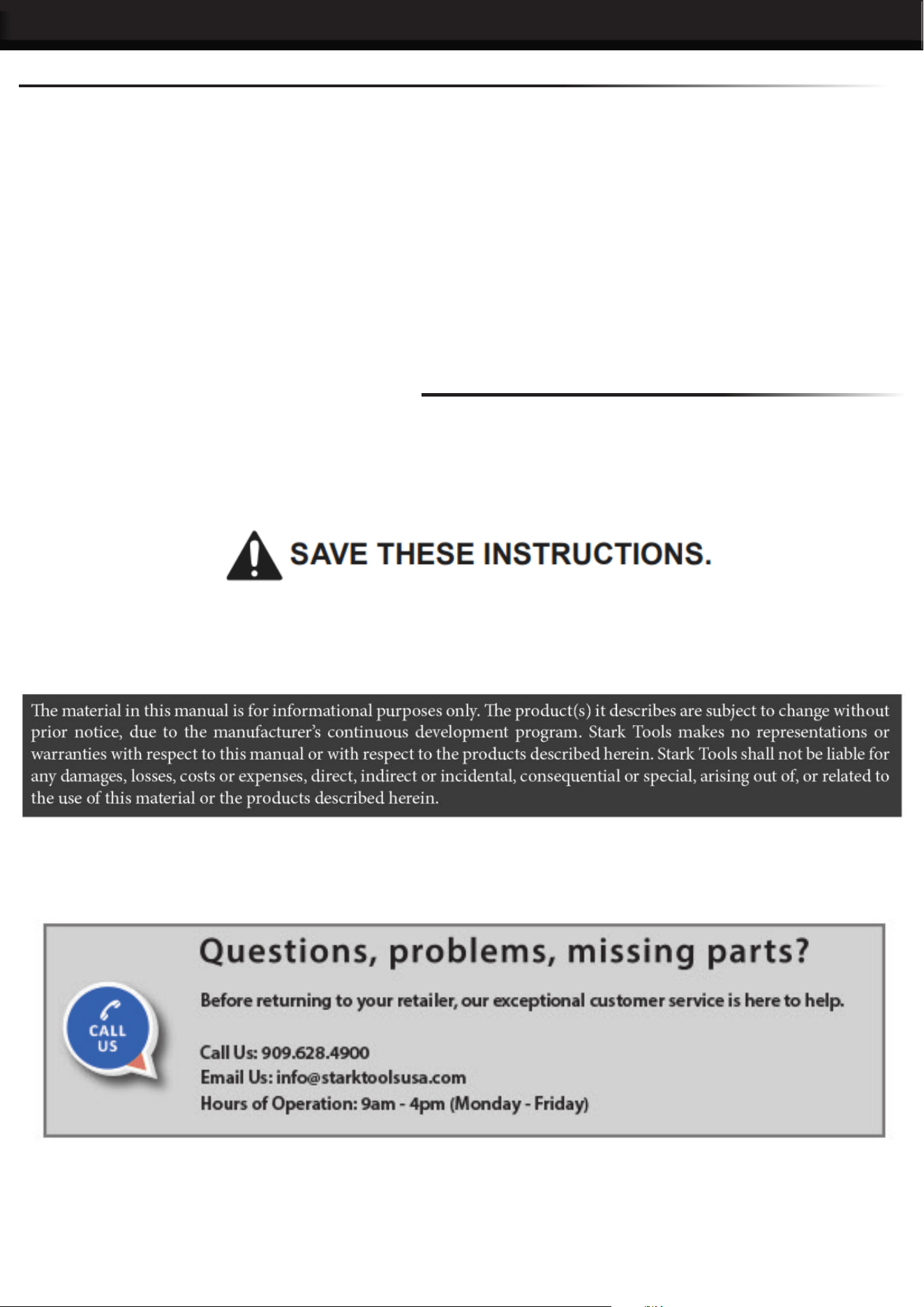 SAVE THESE INSTRUCTIONS.

The material in this manual is for informational purposes only. The product(s) it describes are subject to change without prior notice, due to the manufacturer's continuous development program. Stark Tools makes no representations or warranties with respect to this manual or with respect to the products described herein. Stark Tools shall not be liable for any damages, losses, costs or expenses, direct, indirect or incidental, consequential or special, arising out of, or related to the use of this material or the products described herein.

CALL US

Questions, problems, missing parts?

Before returning to your retailer, our exceptional customer service is here to help.

Call Us: 909.628.4900
Email Us: info@starktoolsusa.com
Hours of Operation: 9am - 4pm (Monday - Friday)